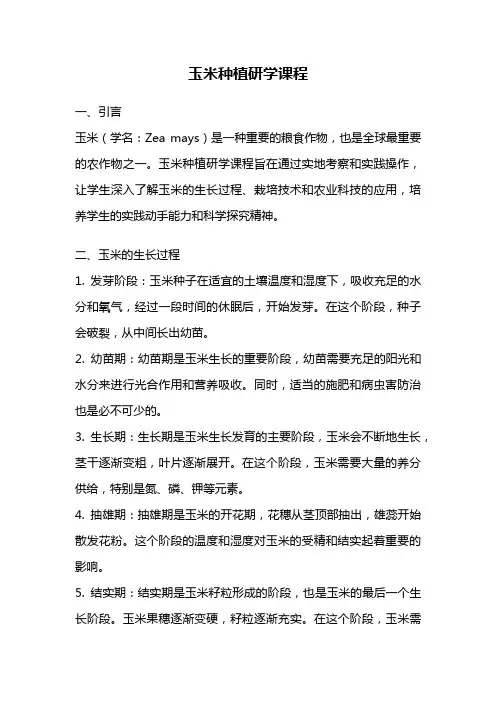 玉米种植研学课程

一、引言

玉米（学名：Zea mays）是一种重要的粮食作物，也是全球最重要的农作物之一。玉米种植研学课程旨在通过实地考察和实践操作，让学生深入了解玉米的生长过程、栽培技术和农业科技的应用，培养学生的实践动手能力和科学探究精神。

二、玉米的生长过程

1. 发芽阶段：玉米种子在适宜的土壤温度和湿度下，吸收充足的水分和氧气，经过一段时间的休眠后，开始发芽。在这个阶段，种子会破裂，从中间长出幼苗。

2. 幼苗期：幼苗期是玉米生长的重要阶段，幼苗需要充足的阳光和水分来进行光合作用和营养吸收。同时，适当的施肥和病虫害防治也是必不可少的。

3. 生长期：生长期是玉米生长发育的主要阶段，玉米会不断地生长，茎干逐渐变粗，叶片逐渐展开。在这个阶段，玉米需要大量的养分供给，特别是氮、磷、钾等元素。

4. 抽雄期：抽雄期是玉米的开花期，花穗从茎顶部抽出，雄蕊开始散发花粉。这个阶段的温度和湿度对玉米的受精和结实起着重要的影响。

5. 结实期：结实期是玉米籽粒形成的阶段，也是玉米的最后一个生长阶段。玉米果穗逐渐变硬，籽粒逐渐充实。在这个阶段，玉米需